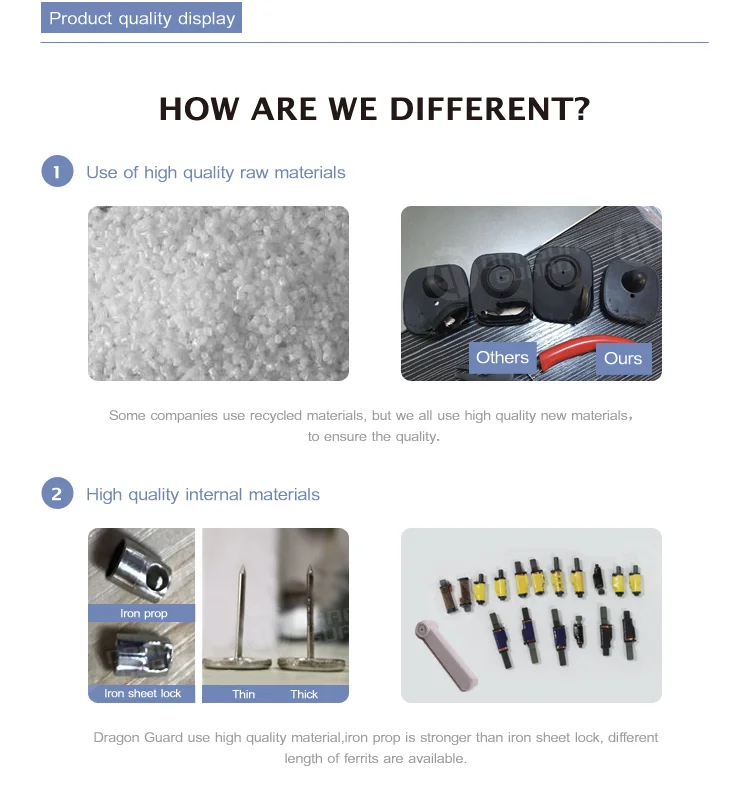 Product quality display

HOW ARE WE DIFFERENT?

1 Use of high quality raw materials

Others

Ours

Some companies use recycled materials, but we all use high quality new materials, to ensure the quality.

2 High quality internal materials

Iron prop

Iron sheet lock

Thin

Thick

Dragon Guard use high quality material,iron prop is stronger than iron sheet lock, different length of ferrits are available.